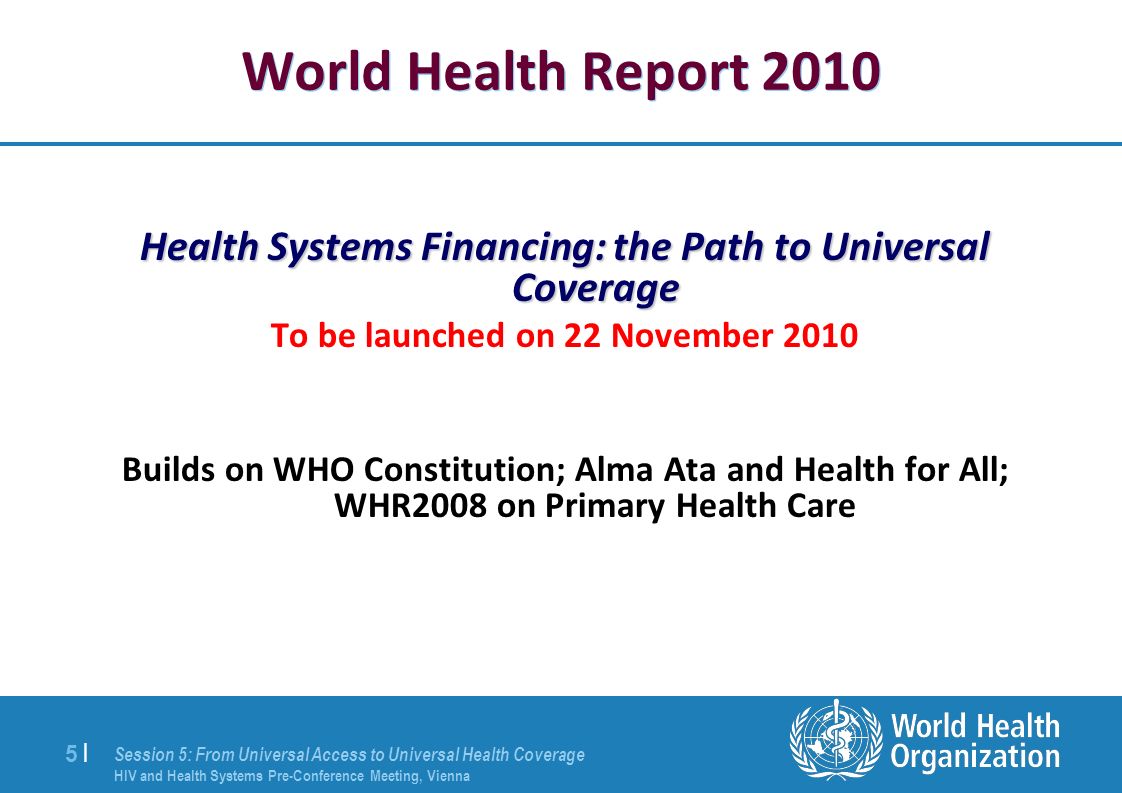 World Health Report 2010

Health Systems Financing: the Path to Universal Coverage

To be launched on 22 November 2010

Builds on WHO Constitution; Alma Ata and Health for All; WHR2008 on Primary Health Care

5 |

Session 5: From Universal Access to Universal Health Coverage
HIV and Health Systems Pre-Conference Meeting, Vienna

World Health Organization